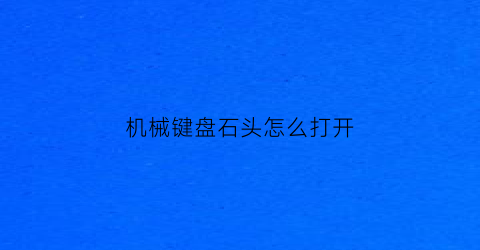 机械键盘石头怎么打开